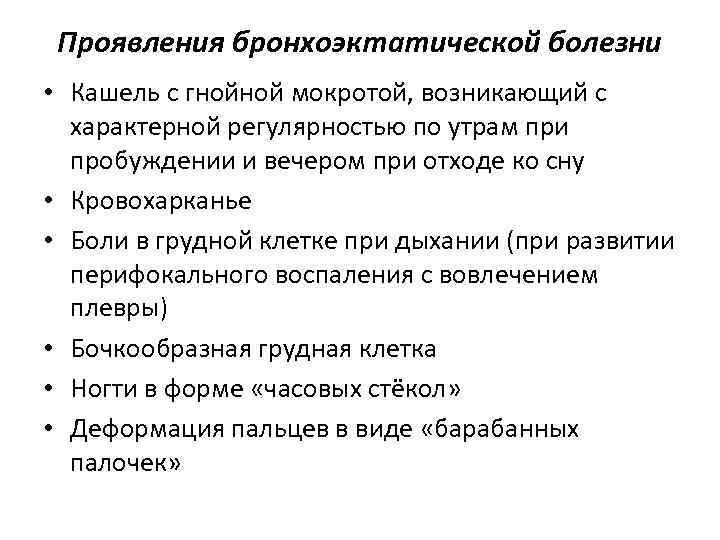 Проявления бронхоэктатической болезни

• Кашель с гнойной мокротой, возникающий с характерной регулярностью по утрам при пробуждении и вечером при отходе ко сну
• Кровохарканье
• Боли в грудной клетке при дыхании (при развитии перифокального воспаления с вовлечением плевры)
• Бочкообразная грудная клетка
• Ногти в форме «часовых стёкол»
• Деформация пальцев в виде «барабанных палочек»